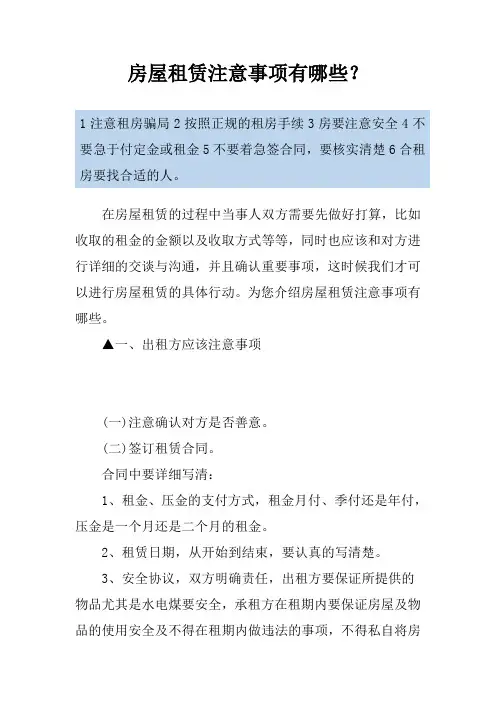 房屋租赁注意事项有哪些?

1 注意租房骗局 2 按照正规的租房手续 3 房要注意安全 4 不要急于付定金或租金 5 不要着急签合同，要核实清楚 6 合租房要找合适的人。

在房屋租赁的过程中当事人双方需要先做好打算，比如收取的租金的金额以及收取方式等等，同时也应该和对方进行详细的交谈与沟通，并且确认重要事项，这时候我们才可以进行房屋租赁的具体行动。为您介绍房屋租赁注意事项有哪些。

▲一、出租方应该注意事项

(一)注意确认对方是否善意。

(二)签订租赁合同。

合同中要详细写清：

1、租金、压金的支付方式，租金月付、季付还是年付，压金是一个月还是二个月的租金。

2、租赁日期，从开始到结束，要认真的写清楚。

3、安全协议，双方明确责任，出租方要保证所提供的物品尤其是水电煤要安全，承租方在租期内要保证房屋及物品的使用安全及不得在租期内做违法的事项，不得私自将房